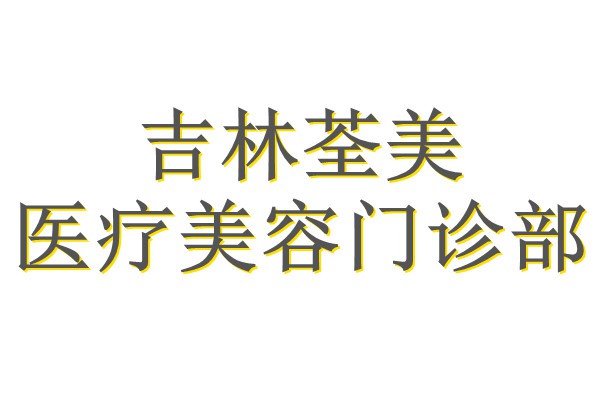 吉林荃美
医疗美容门诊部